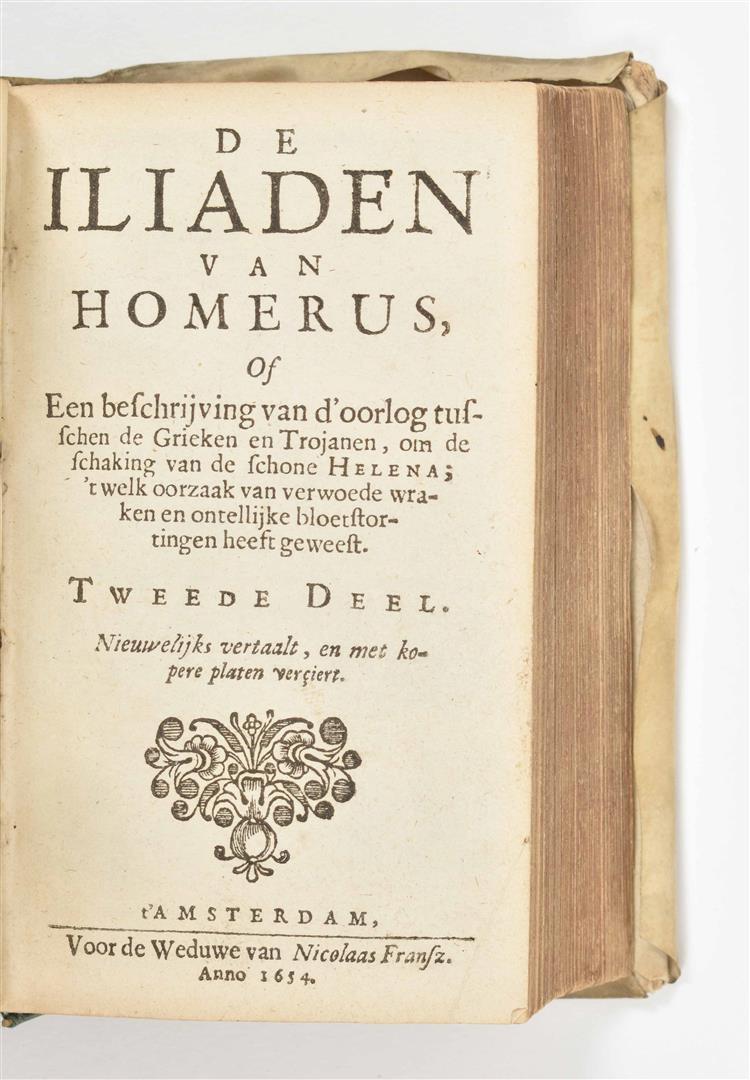 DE
ILIADEN
VAN
HOMERUS,
Of

Een beschrijving van d'oorlog tusschen de Grieken en Trojanen, om de schaking van de schone HELENA; 't welk oorzaak van verwoede wraken en ontellijke bloetstortingen heeft geweest.

TWEEDE DEEL.

Nieuwelijks vertaalt, en met kopere platen verçiert.

t'AMSTERDAM,
Voor de Weduwe van Nicolaas Fransz.
Anno 1654.